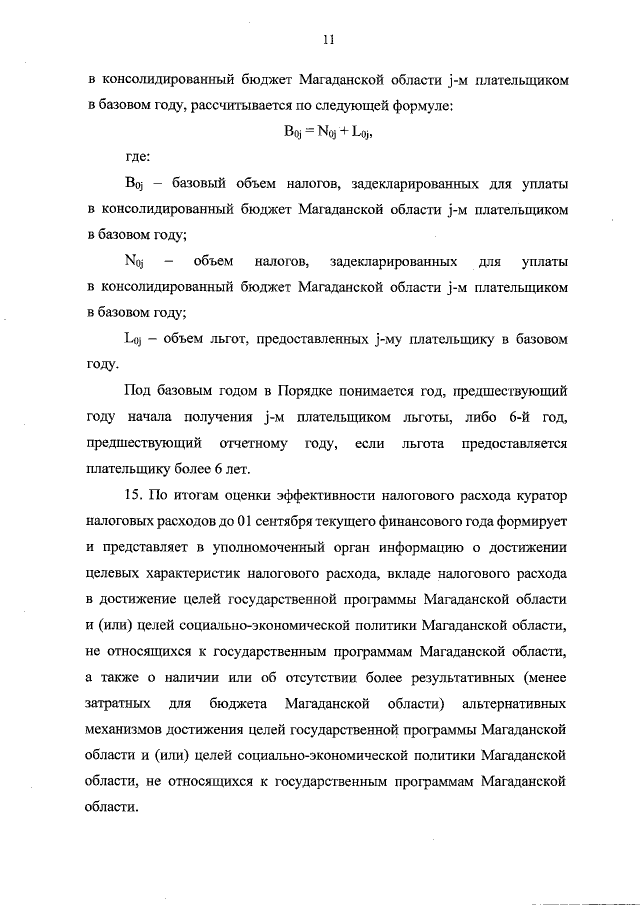 11

в консолидированный бюджет Магаданской области j-м плательщиком в базовом году, рассчитывается по следующей формуле:

$B_{0j} = N_{0j} + L_{0j}$,

где:

$B_{0j}$ – базовый объем налогов, задекларированных для уплаты в консолидированный бюджет Магаданской области j-м плательщиком в базовом году;

$N_{0j}$ – объем налогов, задекларированных для уплаты в консолидированный бюджет Магаданской области j-м плательщиком в базовом году;

$L_{0j}$ – объем льгот, предоставленных j-му плательщику в базовом году.

Под базовым годом в Порядке понимается год, предшествующий году начала получения j-м плательщиком льготы, либо 6-й год, предшествующий отчетному году, если льгота предоставляется плательщику более 6 лет.

15. По итогам оценки эффективности налогового расхода куратор налоговых расходов до 01 сентября текущего финансового года формирует и представляет в уполномоченный орган информацию о достижении целевых характеристик налогового расхода, вкладе налогового расхода в достижение целей государственной программы Магаданской области и (или) целей социально-экономической политики Магаданской области, не относящихся к государственным программам Магаданской области, а также о наличии или об отсутствии более результативных (менее затратных для бюджета Магаданской области) альтернативных механизмов достижения целей государственной программы Магаданской области и (или) целей социально-экономической политики Магаданской области, не относящихся к государственным программам Магаданской области.